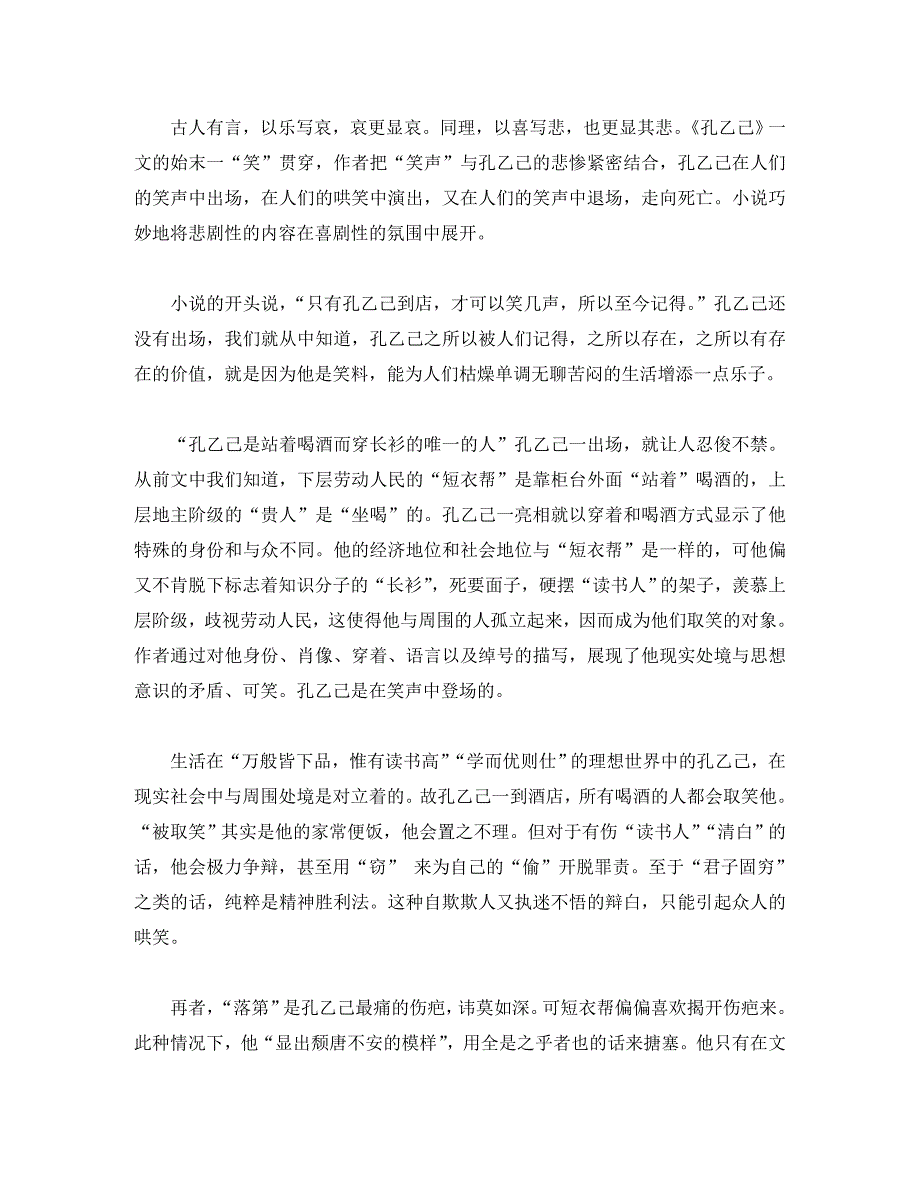 古人有言，以乐写哀，哀更显哀。同理，以喜写悲，也更显其悲。《孔乙己》一文的始末一“笑”贯穿，作者把“笑声”与孔乙己的悲惨紧密结合，孔乙己在人们的笑声中出场，在人们的哄笑中演出，又在人们的笑声中退场，走向死亡。小说巧妙地将悲剧性的内容在喜剧性的氛围中展开。

小说的开头说，“只有孔乙己到店，才可以笑几声，所以至今记得。”孔乙己还没有出场，我们就从中知道，孔乙己之所以被人们记得，之所以存在，之所以有存在的价值，就是因为他是笑料，能为人们枯燥单调无聊苦闷的生活增添一点乐子。

“孔乙己是站着喝酒而穿长衫的唯一的人”孔乙己一出场，就让人忍俊不禁。从前文中我们知道，下层劳动人民的“短衣帮”是靠柜台外面“站着”喝酒的，上层地主阶级的“贵人”是“坐喝”的。孔乙己一亮相就以穿着和喝酒方式显示了他特殊的身份和与众不同。他的经济地位和社会地位与“短衣帮”是一样的，可他偏又不肯脱下标志着知识分子的“长衫”，死要面子，硬摆“读书人”的架子，羡慕上层阶级，歧视劳动人民，这使得他与周围的人孤立起来，因而成为他们取笑的对象。作者通过对他身份、肖像、穿着、语言以及绰号的描写，展现了他现实处境与思想意识的矛盾、可笑。孔乙己是在笑声中登场的。

生活在“万般皆下品，惟有读书高”“学而优则仕”的理想世界中的孔乙己，在现实社会中与周围处境是对立着的。故孔乙己一到酒店，所有喝酒的人都会取笑他。“被取笑”其实是他的家常便饭，他会置之不理。但对于有伤“读书人”“清白”的话，他会极力争辩，甚至用“窃” 来为自己的“偷”开脱罪责。至于“君子固穷”之类的话，纯粹是精神胜利法。这种自欺欺人又执迷不悟的辩白，只能引起众人的哄笑。

再者，“落第”是孔乙己最痛的伤疤，讳莫如深。可短衣帮偏偏喜欢揭开伤疤来。此种情况下，他“显出颓唐不安的模样”，用全是之乎者也的话来搪塞。他只有在文